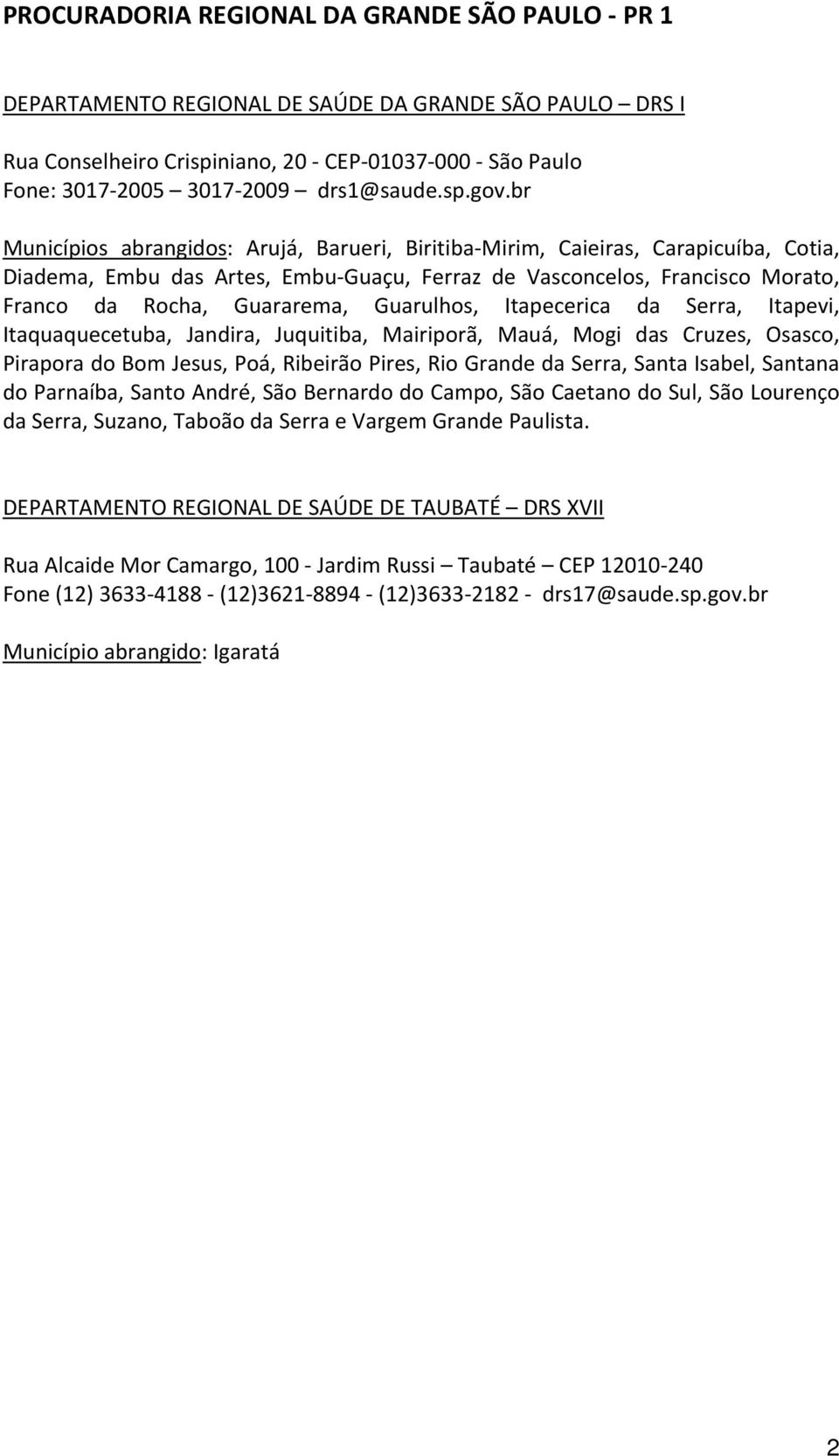 PROCURADORIA REGIONAL DA GRANDE SÃO PAULO - PR 1

DEPARTAMENTO REGIONAL DE SAÚDE DA GRANDE SÃO PAULO – DRS I

Rua Conselheiro Crispiniano, 20 - CEP-01037-000 - São Paulo
Fone: 3017-2005 – 3017-2009 – drs1@saude.sp.gov.br

Municípios abrangidos: Arujá, Barueri, Biritiba-Mirim, Caieiras, Carapicuíba, Cotia, Diadema, Embu das Artes, Embu-Guaçu, Ferraz de Vasconcelos, Francisco Morato, Franco da Rocha, Guararema, Guarulhos, Itapecerica da Serra, Itapevi, Itaquaquecetuba, Jandira, Juquitiba, Mairiporã, Mauá, Mogi das Cruzes, Osasco, Pirapora do Bom Jesus, Poá, Ribeirão Pires, Rio Grande da Serra, Santa Isabel, Santana do Parnaíba, Santo André, São Bernardo do Campo, São Caetano do Sul, São Lourenço da Serra, Suzano, Taboão da Serra e Vargem Grande Paulista.

DEPARTAMENTO REGIONAL DE SAÚDE DE TAUBATÉ – DRS XVII

Rua Alcaide Mor Camargo, 100 - Jardim Russi – Taubaté – CEP 12010-240
Fone (12) 3633-4188 - (12)3621-8894 - (12)3633-2182 - drs17@saude.sp.gov.br

Município abrangido: Igaratá

2